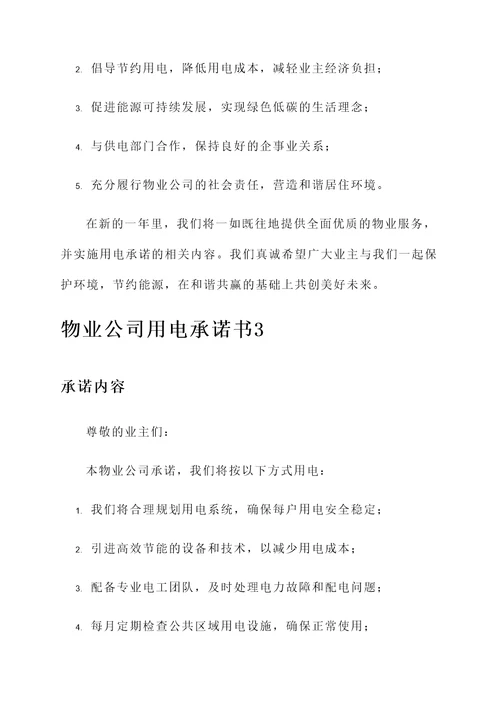 2. 倡导节约用电，降低用电成本，减轻业主经济负担；

3. 促进能源可持续发展，实现绿色低碳的生活理念；

4. 与供电部门合作，保持良好的企事业关系；

5. 充分履行物业公司的社会责任，营造和谐居住环境。

在新的一年里，我们将一如既往地提供全面优质的物业服务，并实施用电承诺的相关内容。我们真诚希望广大业主与我们一起保护环境，节约能源，在和谐共赢的基础上共创美好未来。

物业公司用电承诺书3

承诺内容

尊敬的业主们：

本物业公司承诺，我们将按以下方式用电：

1. 我们将合理规划用电系统，确保每户用电安全稳定；

2. 引进高效节能的设备和技术，以减少用电成本；

3. 配备专业电工团队，及时处理电力故障和配电问题；

4. 每月定期检查公共区域用电设施，确保正常使用；